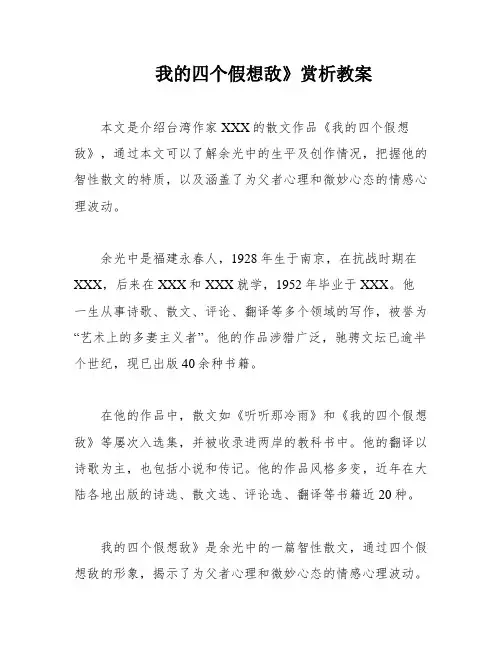 我的四个假想敌》赏析教案

本文是介绍台湾作家XXX的散文作品《我的四个假想敌》，通过本文可以了解余光中的生平及创作情况，把握他的智性散文的特质，以及涵盖了为父者心理和微妙心态的情感心理波动。

余光中是福建永春人，1928年生于南京，在抗战时期在XXX，后来在XXX和XXX就学，1952年毕业于XXX。他一生从事诗歌、散文、评论、翻译等多个领域的写作，被誉为“艺术上的多妻主义者”。他的作品涉猎广泛，驰骋文坛已逾半个世纪，现已出版40余种书籍。

在他的作品中，散文如《听听那冷雨》和《我的四个假想敌》等屡次入选集，并被收录进两岸的教科书中。他的翻译以诗歌为主，也包括小说和传记。他的作品风格多变，近年在大陆各地出版的诗选、散文选、评论选、翻译等书籍近20种。

我的四个假想敌》是余光中的一篇智性散文，通过四个假想敌的形象，揭示了为父者心理和微妙心态的情感心理波动。